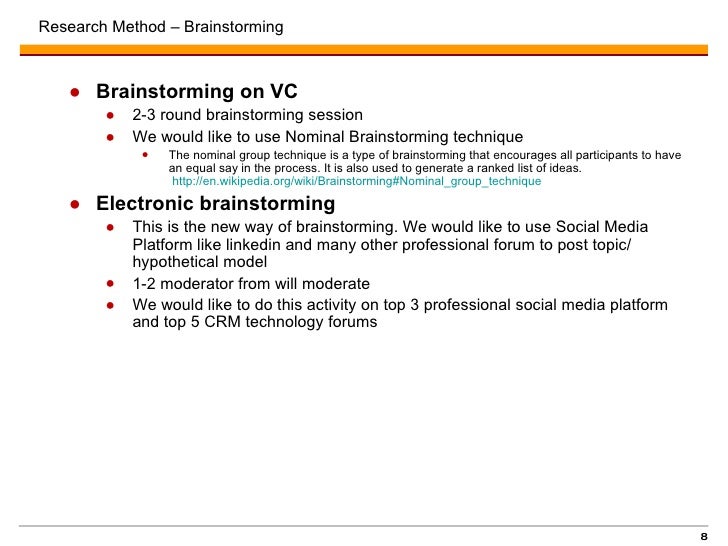 Research Method – Brainstorming

- Brainstorming on VC
  - 2-3 round brainstorming session
  - We would like to use Nominal Brainstorming technique
    - The nominal group technique is a type of brainstorming that encourages all participants to have an equal say in the process. It is also used to generate a ranked list of ideas. http://en.wikipedia.org/wiki/Brainstorming#Nominal_group_technique
- Electronic brainstorming
  - This is the new way of brainstorming. We would like to use Social Media Platform like linkedin and many other professional forum to post topic/ hypothetical model
  - 1-2 moderator from will moderate
  - We would like to do this activity on top 3 professional social media platform and top 5 CRM technology forums

8